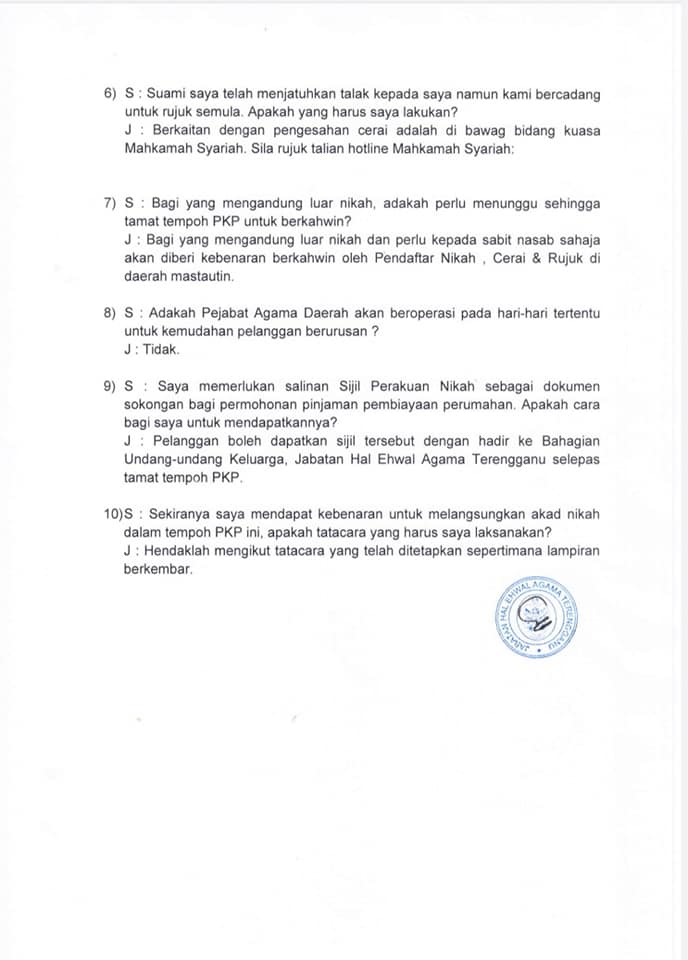 6) S : Suami saya telah menjatuhkan talak kepada saya namun kami bercadang untuk rujuk semula. Apakah yang harus saya lakukan?
J : Berkaitan dengan pengesahan cerai adalah di bawag bidang kuasa Mahkamah Syariah. Sila rujuk talian hotline Mahkamah Syariah:

7) S : Bagi yang mengandung luar nikah, adakah perlu menunggu sehingga tamat tempoh PKP untuk berkahwin?
J : Bagi yang mengandung luar nikah dan perlu kepada sabit nasab sahaja akan diberi kebenaran berkahwin oleh Pendaftar Nikah , Cerai & Rujuk di daerah mastautin.

8) S : Adakah Pejabat Agama Daerah akan beroperasi pada hari-hari tertentu untuk kemudahan pelanggan berurusan ?
J : Tidak.

9) S : Saya memerlukan salinan Sijil Perakuan Nikah sebagai dokumen sokongan bagi permohonan pinjaman pembiayaan perumahan. Apakah cara bagi saya untuk mendapatkannya?
J : Pelanggan boleh dapatkan sijil tersebut dengan hadir ke Bahagian Undang-undang Keluarga, Jabatan Hal Ehwal Agama Terengganu selepas tamat tempoh PKP.

10)S : Sekiranya saya mendapat kebenaran untuk melangsungkan akad nikah dalam tempoh PKP ini, apakah tatacara yang harus saya laksanakan?
J : Hendaklah mengikut tatacara yang telah ditetapkan sepertimana lampiran berkembar.

JABATAN HAL EHWAL AGAMA TERENGGANU